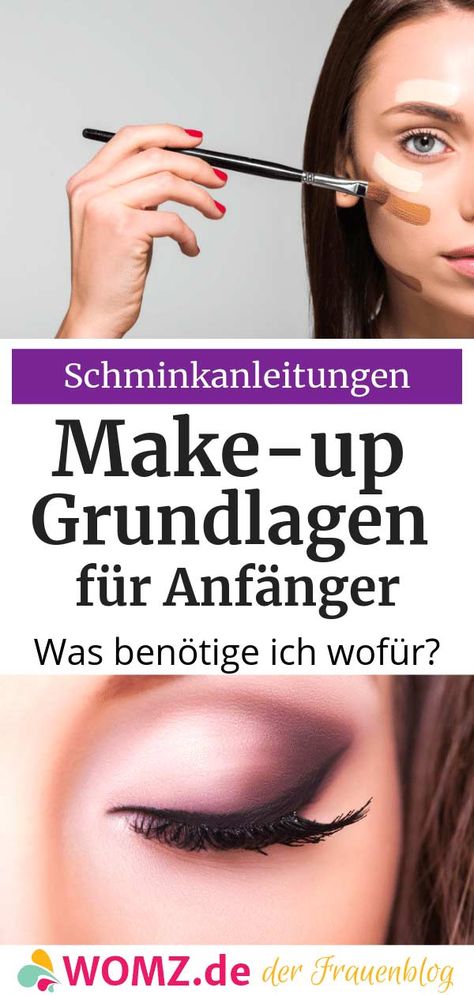 Schminkanleitungen

Make-up Grundlagen für Anfänger

Was benötige ich wofür?

WOMZ.de der Frauenblog